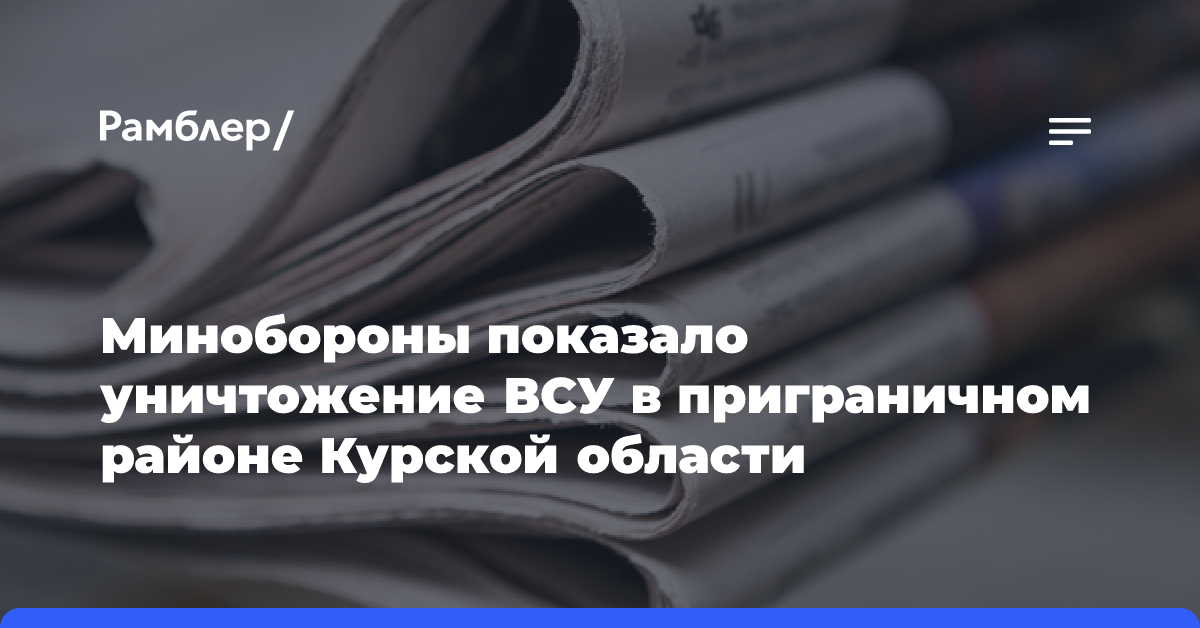 Рамблер/

Минобороны показало уничтожение ВСУ в приграничном районе Курской области